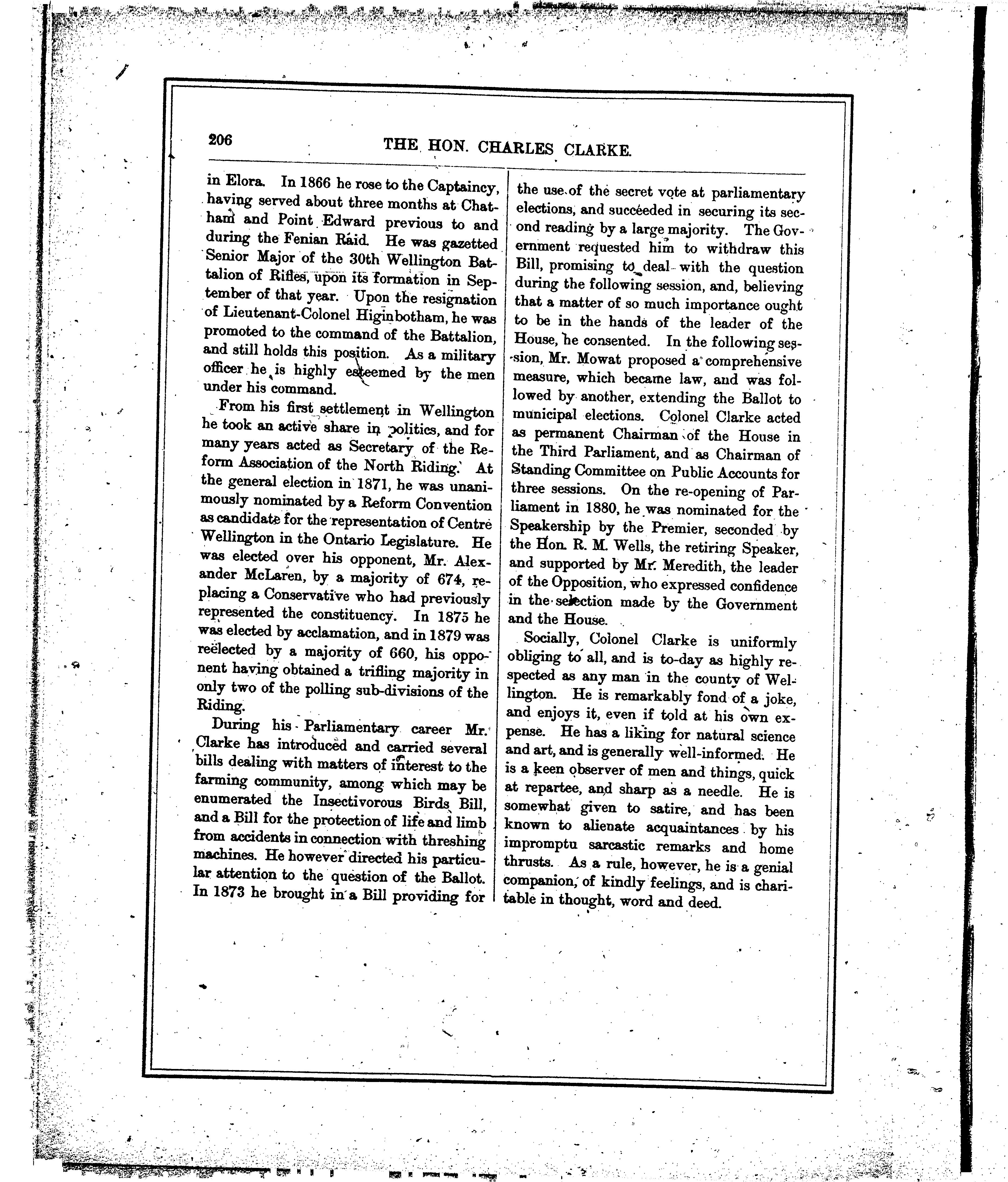 206 THE HON. CHARLES CLARKE.

in Elora. In 1866 he rose to the Captaincy, having served about three months at Chatham and Point Edward previous to and during the Fenian Raid. He was gazetted Senior Major of the 30th Wellington Battalion of Rifles, upon its formation in September of that year. Upon the resignation of Lieutenant-Colonel Higinbotham, he was promoted to the command of the Battalion, and still holds this position. As a military officer he is highly esteemed by the men under his command.

From his first settlement in Wellington he took an active share in politics, and for many years acted as Secretary of the Reform Association of the North Riding. At the general election in 1871, he was unanimously nominated by a Reform Convention as candidate for the representation of Centre Wellington in the Ontario Legislature. He was elected over his opponent, Mr. Alexander McLaren, by a majority of 674, replacing a Conservative who had previously represented the constituency. In 1875 he was elected by acclamation, and in 1879 was reëlected by a majority of 660, his opponent having obtained a trifling majority in only two of the polling sub-divisions of the Riding.

During his Parliamentary career Mr. Clarke has introduced and carried several bills dealing with matters of interest to the farming community, among which may be enumerated the Insectivorous Birds Bill, and a Bill for the protection of life and limb from accidents in connection with threshing machines. He however directed his particular attention to the question of the Ballot. In 1873 he brought in a Bill providing for the use of the secret vote at parliamentary elections, and succeeded in securing its second reading by a large majority. The Government requested him to withdraw this Bill, promising to deal with the question during the following session, and, believing that a matter of so much importance ought to be in the hands of the leader of the House, he consented. In the following session, Mr. Mowat proposed a comprehensive measure, which became law, and was followed by another, extending the Ballot to municipal elections. Colonel Clarke acted as permanent Chairman of the House in the Third Parliament, and as Chairman of Standing Committee on Public Accounts for three sessions. On the re-opening of Parliament in 1880, he was nominated for the Speakership by the Premier, seconded by the Hon. R. M. Wells, the retiring Speaker, and supported by Mr. Meredith, the leader of the Opposition, who expressed confidence in the selection made by the Government and the House.

Socially, Colonel Clarke is uniformly obliging to all, and is to-day as highly respected as any man in the county of Wellington. He is remarkably fond of a joke, and enjoys it, even if told at his own expense. He has a liking for natural science and art, and is generally well-informed. He is a keen observer of men and things, quick at repartee, and sharp as a needle. He is somewhat given to satire, and has been known to alienate acquaintances by his impromptu sarcastic remarks and home thrusts. As a rule, however, he is a genial companion, of kindly feelings, and is charitable in thought, word and deed.